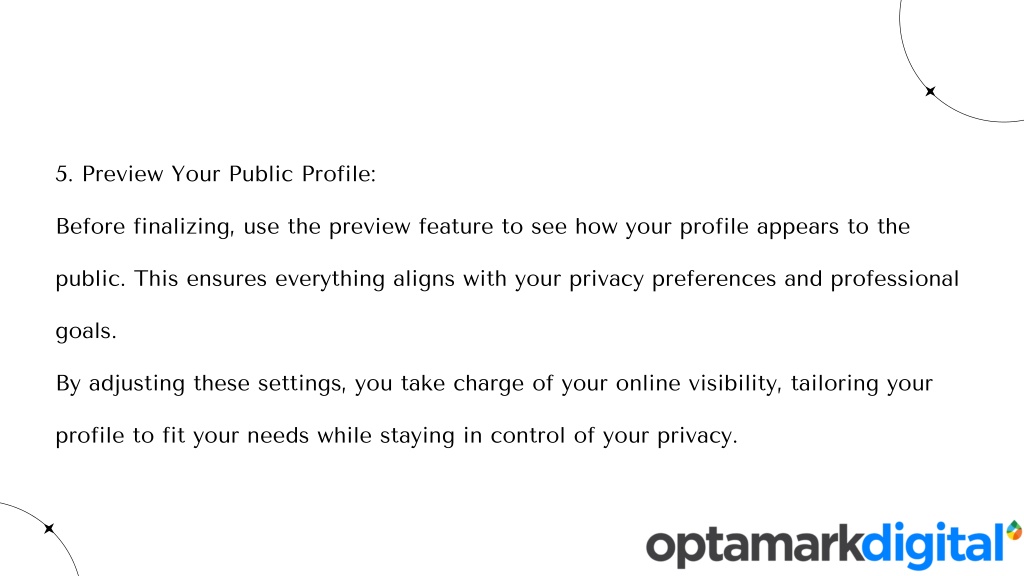 5. Preview Your Public Profile:

Before finalizing, use the preview feature to see how your profile appears to the public. This ensures everything aligns with your privacy preferences and professional goals.

By adjusting these settings, you take charge of your online visibility, tailoring your profile to fit your needs while staying in control of your privacy.

optamarkdigital